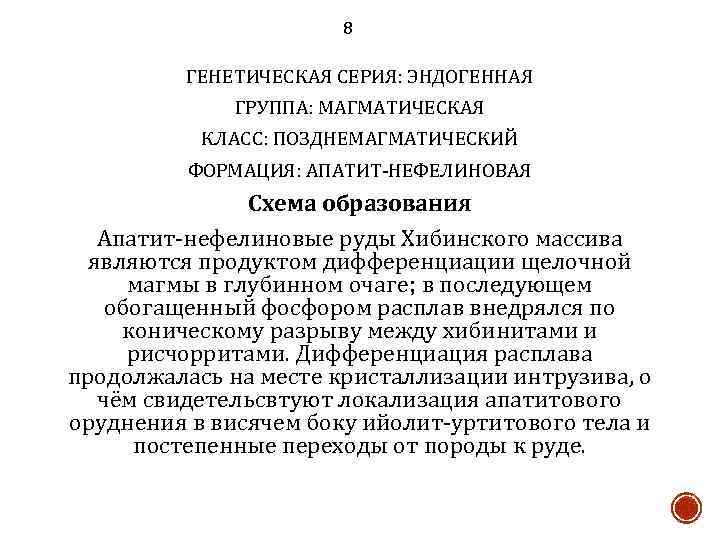 8

ГЕНЕТИЧЕСКАЯ СЕРИЯ: ЭНДОГЕННАЯ

ГРУППА: МАГМАТИЧЕСКАЯ

КЛАСС: ПОЗДНЕМАГМАТИЧЕСКИЙ

ФОРМАЦИЯ: АПАТИТ-НЕФЕЛИНОВАЯ

Схема образования

Апатит-нефелиновые руды Хибинского массива являются продуктом дифференциации щелочной магмы в глубинном очаге; в последующем обогащенный фосфором расплав внедрялся по коническому разрыву между хибинитами и рисчорритами. Дифференциация расплава продолжалась на месте кристаллизации интрузива, о чём свидетельсвтуют локализация апатитового оруднения в висячем боку ийолит-уртитового тела и постепенные переходы от породы к руде.